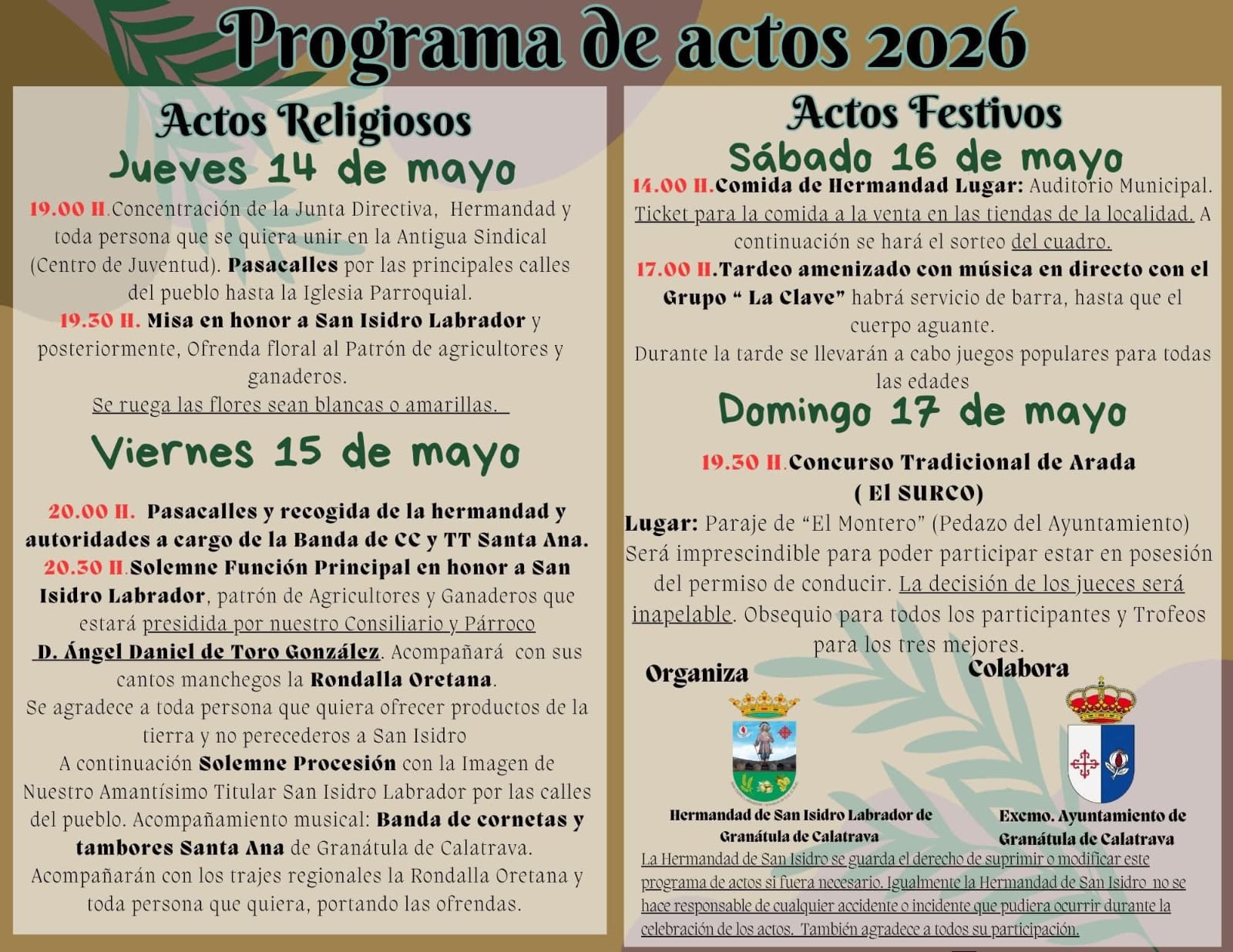 Programa de actos 2026

Actos Religiosos

Jueves 14 de mayo

19.00 H.Concentración de la Junta Directiva, Hermandad y toda persona que se quiera unir en la Antigua Sindical (Centro de Juventud). Pasacalles por las principales calles del pueblo hasta la Iglesia Parroquial.

19.30 H. Misa en honor a San Isidro Labrador y posteriormente, Ofrenda floral al Patrón de agricultores y ganaderos.

Se ruega las flores sean blancas o amarillas.

Viernes 15 de mayo

20.00 H. Pasacalles y recogida de la hermandad y autoridades a cargo de la Banda de CC y TT Santa Ana.

20.30 H.Solemne Función Principal en honor a San Isidro Labrador, patrón de Agricultores y Ganaderos que estará presidida por nuestro Consiliario y Párroco D. Ángel Daniel de Toro González. Acompañará con sus cantos manchegos la Rondalla Oretana.

Se agradece a toda persona que quiera ofrecer productos de la tierra y no perecederos a San Isidro

A continuación Solemne Procesión con la Imagen de Nuestro Amantísimo Titular San Isidro Labrador por las calles del pueblo. Acompañamiento musical: Banda de cornetas y tambores Santa Ana de Granátula de Calatrava.

Acompañarán con los trajes regionales la Rondalla Oretana y toda persona que quiera, portando las ofrendas.

Actos Festivos

Sábado 16 de mayo

14.00 H.Comida de Hermandad Lugar: Auditorio Municipal. Ticket para la comida a la venta en las tiendas de la localidad. A continuación se hará el sorteo del cuadro.

17.00 H.Tardeo amenizado con música en directo con el Grupo " La Clave" habrá servicio de barra, hasta que el cuerpo aguante.

Durante la tarde se llevarán a cabo juegos populares para todas las edades

Domingo 17 de mayo

19.30 H.Concurso Tradicional de Arada ( El SURCO)

Lugar: Paraje de "El Montero" (Pedazo del Ayuntamiento) Será imprescindible para poder participar estar en posesión del permiso de conducir. La decisión de los jueces será inapelable. Obsequio para todos los participantes y Trofeos para los tres mejores.

Organiza

Hermandad de San Isidro Labrador de Granátula de Calatrava

Colabora

Excmo. Ayuntamiento de Granátula de Calatrava

La Hermandad de San Isidro se guarda el derecho de suprimir o modificar este programa de actos si fuera necesario. Igualmente la Hermandad de San Isidro no se hace responsable de cualquier accidente o incidente que pudiera ocurrir durante la celebración de los actos. También agradece a todos su participación.